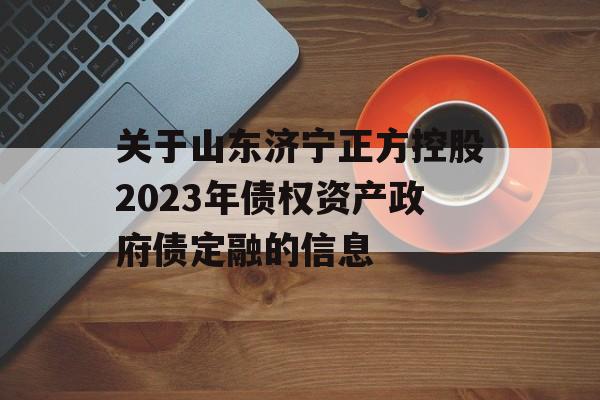 关于山东济宁正方控股2023年债权资产政府债定融的信息